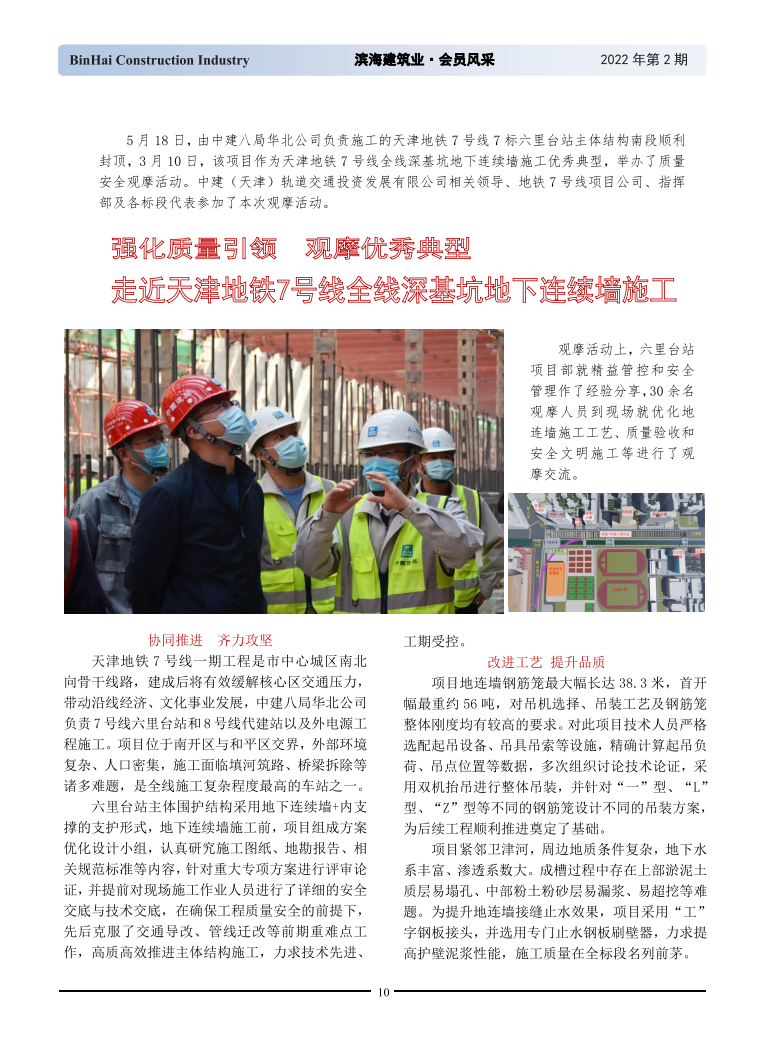 BinHai Construction Industry 滨海建筑业·会员风采 2022 年第 2 期

5 月 18 日，由中建八局华北公司负责施工的天津地铁 7 号线 7 标六里台站主体结构南段顺利封顶，3 月 10 日，该项目作为天津地铁 7 号线全线深基坑地下连续墙施工优秀典型，举办了质量安全观摩活动。中建（天津）轨道交通投资发展有限公司相关领导、地铁 7 号线项目公司、指挥部及各标段代表参加了本次观摩活动。

强化质量引领 观摩优秀典型

走近天津地铁7号线全线深基坑地下连续墙施工

观摩活动上，六里台站项目部就精益管控和安全管理作了经验分享，30 余名观摩人员到现场就优化地连墙施工工艺、质量验收和安全文明施工等进行了观摩交流。

协同推进 齐力攻坚

天津地铁 7 号线一期工程是市中心城区南北向骨干线路，建成后将有效缓解核心区交通压力，带动沿线经济、文化事业发展，中建八局华北公司负责 7 号线六里台站和 8 号线代建站以及外电源工程施工。项目位于南开区与和平区交界，外部环境复杂、人口密集，施工面临填河筑路、桥梁拆除等诸多难题，是全线施工复杂程度最高的车站之一。

六里台站主体围护结构采用地下连续墙+内支撑的支护形式，地下连续墙施工前，项目组成方案优化设计小组，认真研究施工图纸、地勘报告、相关规范标准等内容，针对重大专项方案进行评审论证，并提前对现场施工作业人员进行了详细的安全交底与技术交底，在确保工程质量安全的前提下，先后克服了交通导改、管线迁改等前期重难点工作，高质高效推进主体结构施工，力求技术先进、工期受控。

改进工艺 提升品质

项目地连墙钢筋笼最大幅长达 38.3 米，首开幅最重约 56 吨，对吊机选择、吊装工艺及钢筋笼整体刚度均有较高的要求。对此项目技术人员严格选配起吊设备、吊具吊索等设施，精确计算起吊负荷、吊点位置等数据，多次组织讨论技术论证，采用双机抬吊进行整体吊装，并针对“一”型、“L”型、“Z”型等不同的钢筋笼设计不同的吊装方案，为后续工程顺利推进奠定了基础。

项目紧邻卫津河，周边地质条件复杂，地下水系丰富、渗透系数大。成槽过程中存在上部淤泥土质层易塌孔、中部粉土粉砂层易漏浆、易超挖等难题。为提升地连墙接缝止水效果，项目采用“工”字钢板接头，并选用专门止水钢板刷壁器，力求提高护壁泥浆性能，施工质量在全标段名列前茅。

10